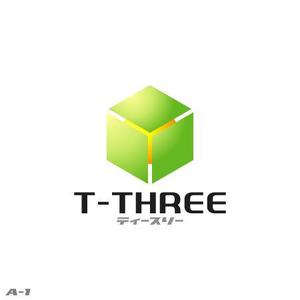 T-THREE
ティースリー

A-1